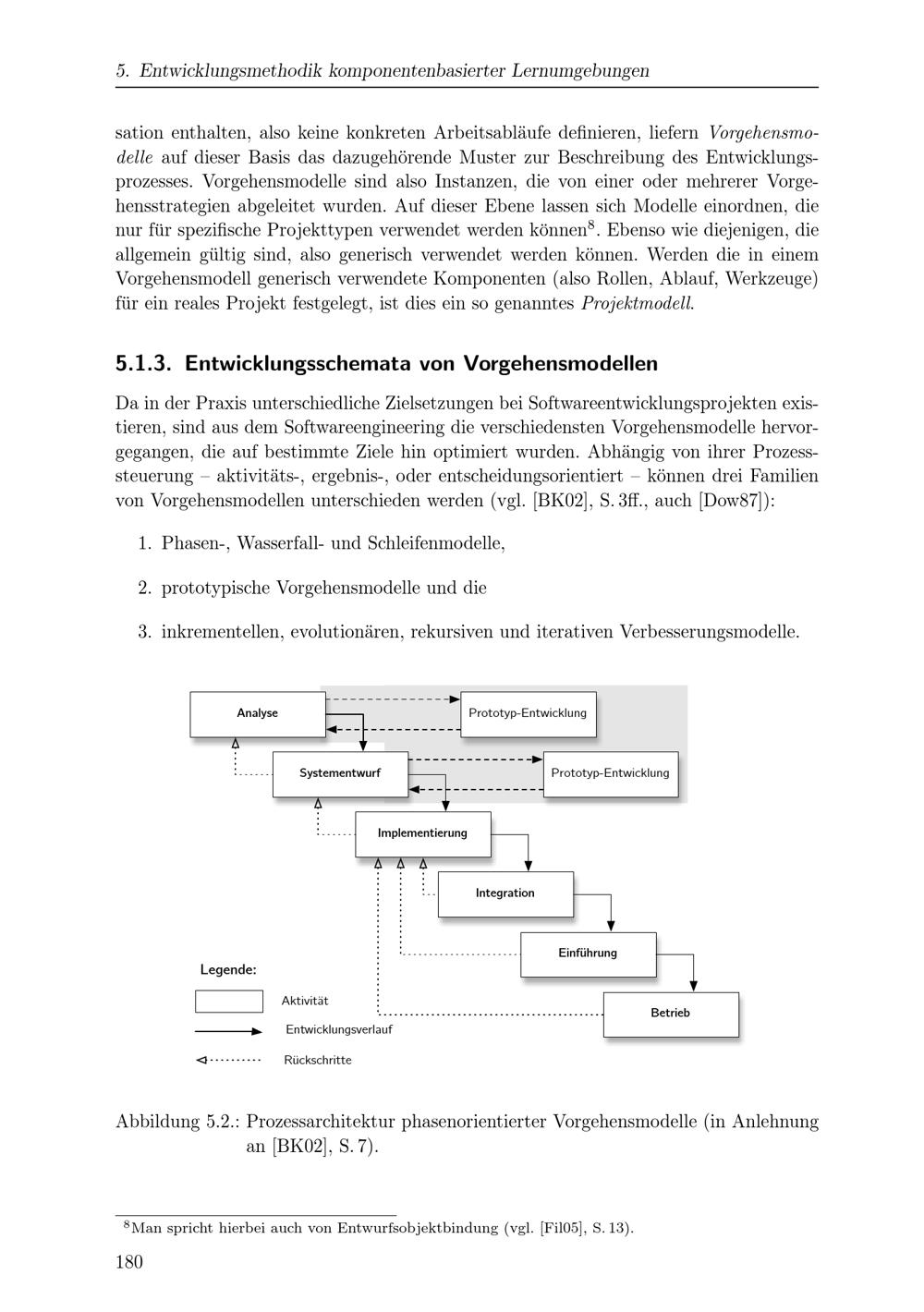 5. Entwicklungsmethodik komponentenbasierter Lernumgebungen

sation enthalten, also keine konkreten Arbeitsabläufe definieren, liefern Vorgehensmodelle auf dieser Basis das dazugehörende Muster zur Beschreibung des Entwicklungsprozesses. Vorgehensmodelle sind also Instanzen, die von einer oder mehrerer Vorgehensstrategien abgeleitet wurden. Auf dieser Ebene lassen sich Modelle einordnen, die nur für spezifische Projekttypen verwendet werden können$^8$. Ebenso wie diejenigen, die allgemein gültig sind, also generisch verwendet werden können. Werden die in einem Vorgehensmodell generisch verwendete Komponenten (also Rollen, Ablauf, Werkzeuge) für ein reales Projekt festgelegt, ist dies ein so genanntes Projektmodell.

5.1.3. Entwicklungsschemata von Vorgehensmodellen

Da in der Praxis unterschiedliche Zielsetzungen bei Softwareentwicklungsprojekten existieren, sind aus dem Softwareengineering die verschiedensten Vorgehensmodelle hervorgegangen, die auf bestimmte Ziele hin optimiert wurden. Abhängig von ihrer Prozesssteuerung – aktivitäts-, ergebnis-, oder entscheidungsorientiert – können drei Familien von Vorgehensmodellen unterschieden werden (vgl. [BK02], S. 3ff., auch [Dow87]):

1. Phasen-, Wasserfall- und Schleifenmodelle,

2. prototypische Vorgehensmodelle und die

3. inkrementellen, evolutionären, rekursiven und iterativen Verbesserungsmodelle.

Analyse
Prototyp-Entwicklung
Systementwurf
Prototyp-Entwicklung
Implementierung
Integration
Einführung
Betrieb
Legende:
Aktivität
Entwicklungsverlauf
Rückschritte

Abbildung 5.2.: Prozessarchitektur phasenorientierter Vorgehensmodelle (in Anlehnung an [BK02], S. 7).

$^8$Man spricht hierbei auch von Entwurfsobjektbindung (vgl. [Fil05], S. 13).

180